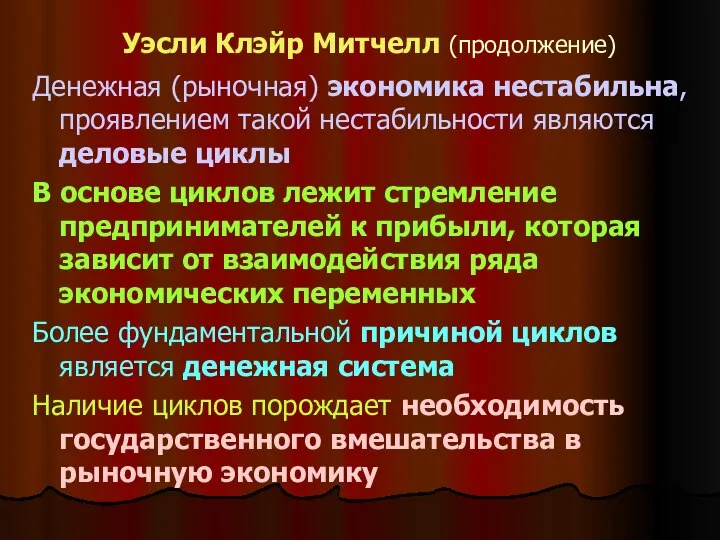 Уэсли Клэйр Митчелл (продолжение)

Денежная (рыночная) экономика нестабильна, проявлением такой нестабильности являются деловые циклы

В основе циклов лежит стремление предпринимателей к прибыли, которая зависит от взаимодействия ряда экономических переменных

Более фундаментальной причиной циклов является денежная система

Наличие циклов порождает необходимость государственного вмешательства в рыночную экономику